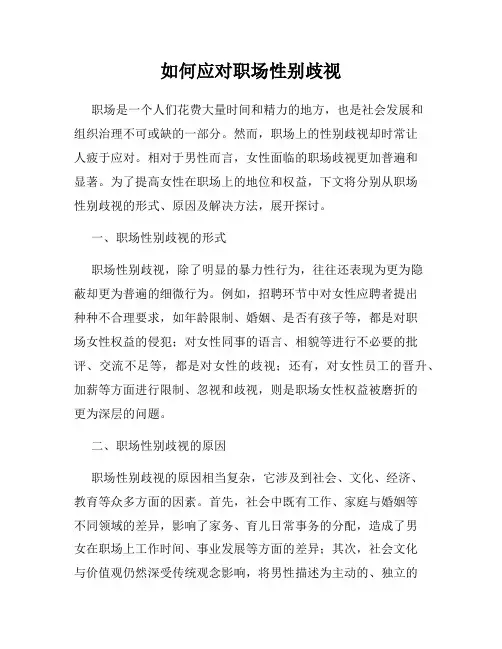 如何应对职场性别歧视

职场是一个人们花费大量时间和精力的地方，也是社会发展和组织治理不可或缺的一部分。然而，职场上的性别歧视却时常让人疲于应对。相对于男性而言，女性面临的职场歧视更加普遍和显著。为了提高女性在职场上的地位和权益，下文将分别从职场性别歧视的形式、原因及解决方法，展开探讨。

一、职场性别歧视的形式

职场性别歧视，除了明显的暴力性行为，往往还表现为更为隐蔽却更为普遍的细微行为。例如，招聘环节中对女性应聘者提出种种不合理要求，如年龄限制、婚姻、是否有孩子等，都是对职场女性权益的侵犯；对女性同事的语言、相貌等进行不必要的批评、交流不足等，都是对女性的歧视；还有，对女性员工的晋升、加薪等方面进行限制、忽视和歧视，则是职场女性权益被磨折的更为深层的问题。

二、职场性别歧视的原因

职场性别歧视的原因相当复杂，它涉及到社会、文化、经济、教育等众多方面的因素。首先，社会中既有工作、家庭与婚姻等不同领域的差异，影响了家务、育儿日常事务的分配，造成了男女在职场上工作时间、事业发展等方面的差异；其次，社会文化与价值观仍然深受传统观念影响，将男性描述为主动的、独立的